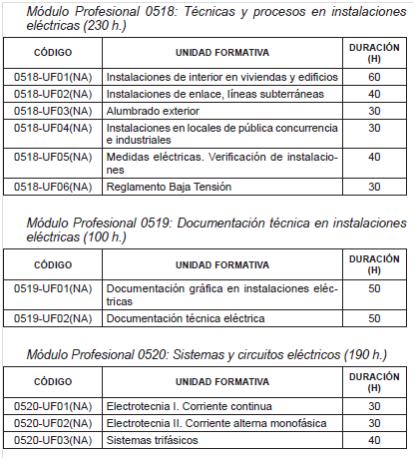 Módulo Profesional 0518: Técnicas y procesos en instalaciones eléctricas (230 h.)

| CÓDIGO | UNIDAD FORMATIVA | DURACIÓN (H) |
|---|---|---|
| 0518-UF01(NA) | Instalaciones de interior en viviendas y edificios | 60 |
| 0518-UF02(NA) | Instalaciones de enlace, líneas subterráneas | 40 |
| 0518-UF03(NA) | Alumbrado exterior | 30 |
| 0518-UF04(NA) | Instalaciones en locales de pública concurrencia e industriales | 30 |
| 0518-UF05(NA) | Medidas eléctricas. Verificación de instalaciones | 40 |
| 0518-UF06(NA) | Reglamento Baja Tensión | 30 |

Módulo Profesional 0519: Documentación técnica en instalaciones eléctricas (100 h.)

| CÓDIGO | UNIDAD FORMATIVA | DURACIÓN (H) |
|---|---|---|
| 0519-UF01(NA) | Documentación gráfica en instalaciones eléctricas | 50 |
| 0519-UF02(NA) | Documentación técnica eléctrica | 50 |

Módulo Profesional 0520: Sistemas y circuitos eléctricos (190 h.)

| CÓDIGO | UNIDAD FORMATIVA | DURACIÓN (H) |
|---|---|---|
| 0520-UF01(NA) | Electrotecnia I. Corriente continua | 30 |
| 0520-UF02(NA) | Electrotecnia II. Corriente alterna monofásica | 30 |
| 0520-UF03(NA) | Sistemas trifásicos | 40 |